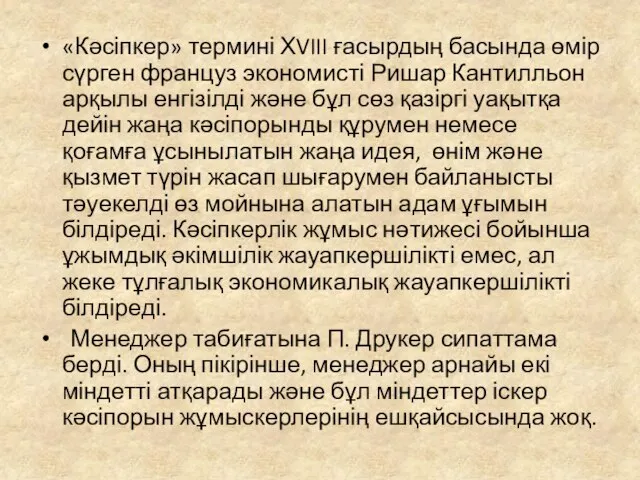 • «Кәсіпкер» термині XVIII ғасырдың басында өмір сүрген француз экономисті Ришар Кантилльон арқылы енгізілді және бұл сөз қазіргі уақытқа дейін жаңа кәсіпорынды құрумен немесе қоғамға ұсынылатын жаңа идея, өнім және қызмет түрін жасап шығарумен байланысты тәуекелді өз мойнына алатын адам ұғымын білдіреді. Кәсіпкерлік жұмыс нәтижесі бойынша ұжымдық әкімшілік жауапкершілікті емес, ал жеке тұлғалық экономикалық жауапкершілікті білдіреді.

• Менеджер табиғатына П. Друкер сипаттама берді. Оның пікірінше, менеджер арнайы екі міндетті атқарады және бұл міндеттер іскер кәсіпорын жұмыскерлерінің ешқайсысында жоқ.